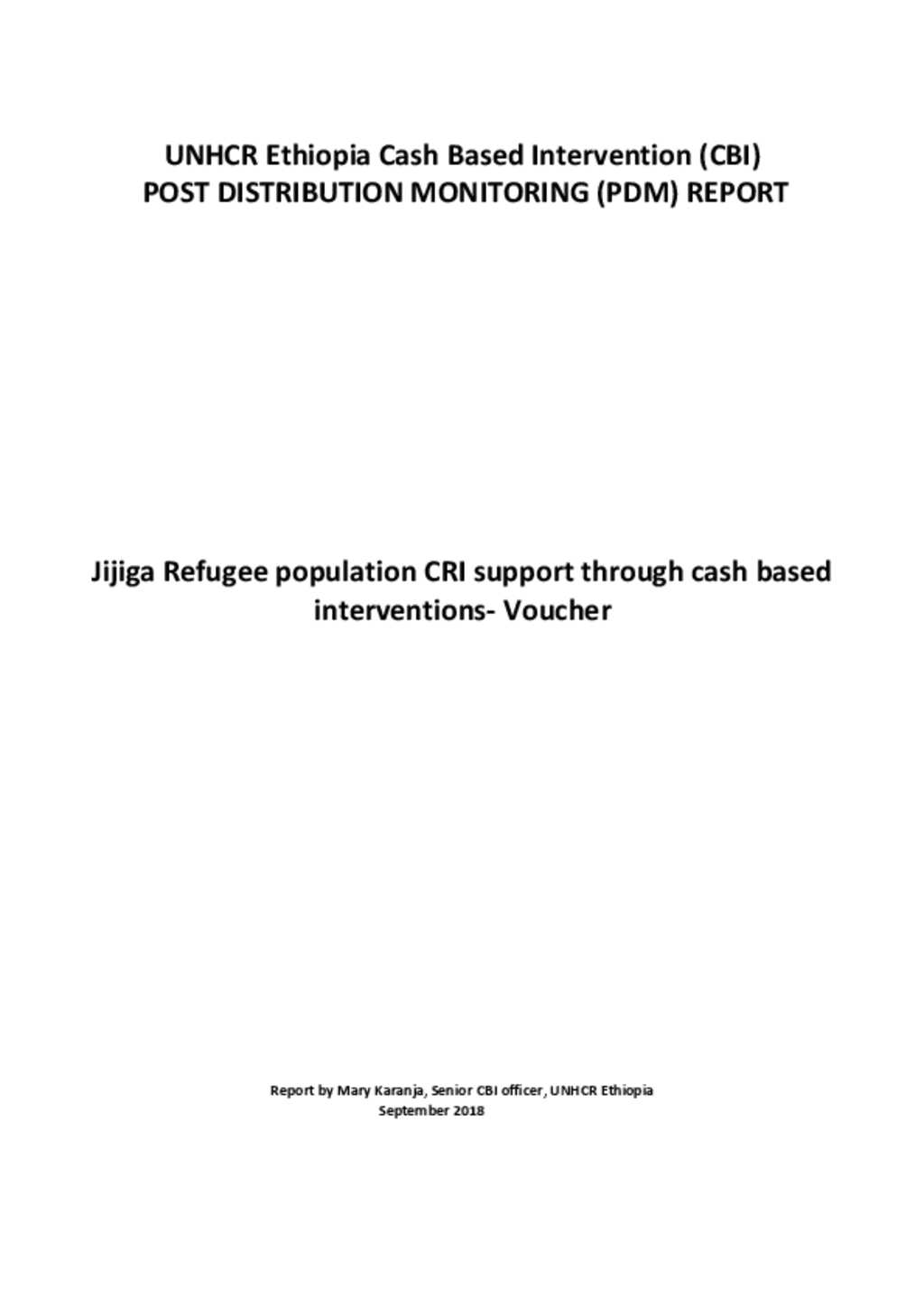 UNHCR Ethiopia Cash Based Intervention (CBI)
POST DISTRIBUTION MONITORING (PDM) REPORT

Jijiga Refugee population CRI support through cash based interventions- Voucher

Report by Mary Karanja, Senior CBI officer, UNHCR Ethiopia
September 2018